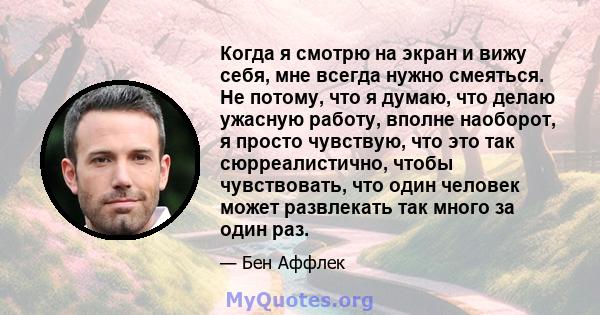 Когда я смотрю на экран и вижу себя, мне всегда нужно смеяться. Не потому, что я думаю, что делаю ужасную работу, вполне наоборот, я просто чувствую, что это так сюрреалистично, чтобы чувствовать, что один человек может развлекать так много за один раз.

— Бен Аффлек

MyQuotes.org